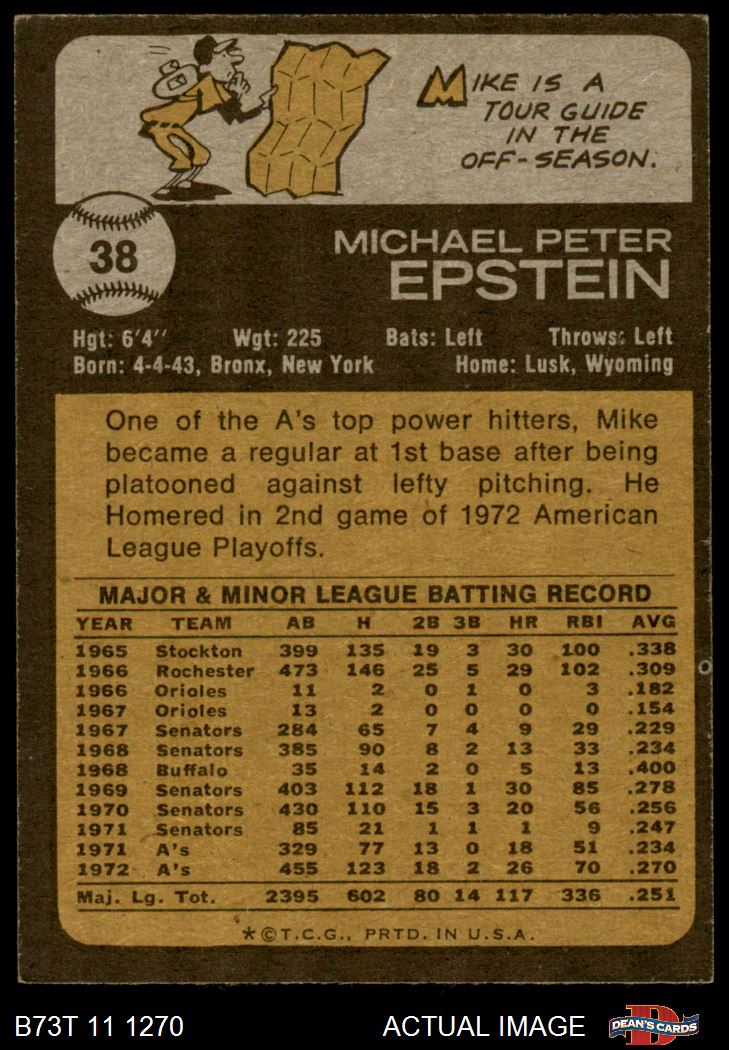 MIKE IS A TOUR GUIDE IN THE OFF-SEASON.

38

MICHAEL PETER
EPSTEIN

Hgt: 6'4" Wgt: 225 Bats: Left Throws: Left
Born: 4-4-43, Bronx, New York Home: Lusk, Wyoming

One of the A's top power hitters, Mike became a regular at 1st base after being platooned against lefty pitching. He Homered in 2nd game of 1972 American League Playoffs.

MAJOR & MINOR LEAGUE BATTING RECORD

| YEAR | TEAM | AB | H | 2B | 3B | HR | RBI | AVG |
|---|---|---|---|---|---|---|---|---|
| 1965 | Stockton | 399 | 135 | 19 | 3 | 30 | 100 | .338 |
| 1966 | Rochester | 473 | 146 | 25 | 5 | 29 | 102 | .309 |
| 1966 | Orioles | 11 | 2 | 0 | 1 | 0 | 3 | .182 |
| 1967 | Orioles | 13 | 2 | 0 | 0 | 0 | 0 | .154 |
| 1967 | Senators | 284 | 65 | 7 | 4 | 9 | 29 | .229 |
| 1968 | Senators | 385 | 90 | 8 | 2 | 13 | 33 | .234 |
| 1968 | Buffalo | 35 | 14 | 2 | 0 | 5 | 13 | .400 |
| 1969 | Senators | 403 | 112 | 18 | 1 | 30 | 85 | .278 |
| 1970 | Senators | 430 | 110 | 15 | 3 | 20 | 56 | .256 |
| 1971 | Senators | 85 | 21 | 1 | 1 | 1 | 9 | .247 |
| 1971 | A's | 329 | 77 | 13 | 0 | 18 | 51 | .234 |
| 1972 | A's | 455 | 123 | 18 | 2 | 26 | 70 | .270 |
| Maj. Lg. Tot. | | 2395 | 602 | 80 | 14 | 117 | 336 | .251 |

*©T.C.G., PRTD. IN U.S.A.

B73T 11 1270 ACTUAL IMAGE DEAN'S CARDS